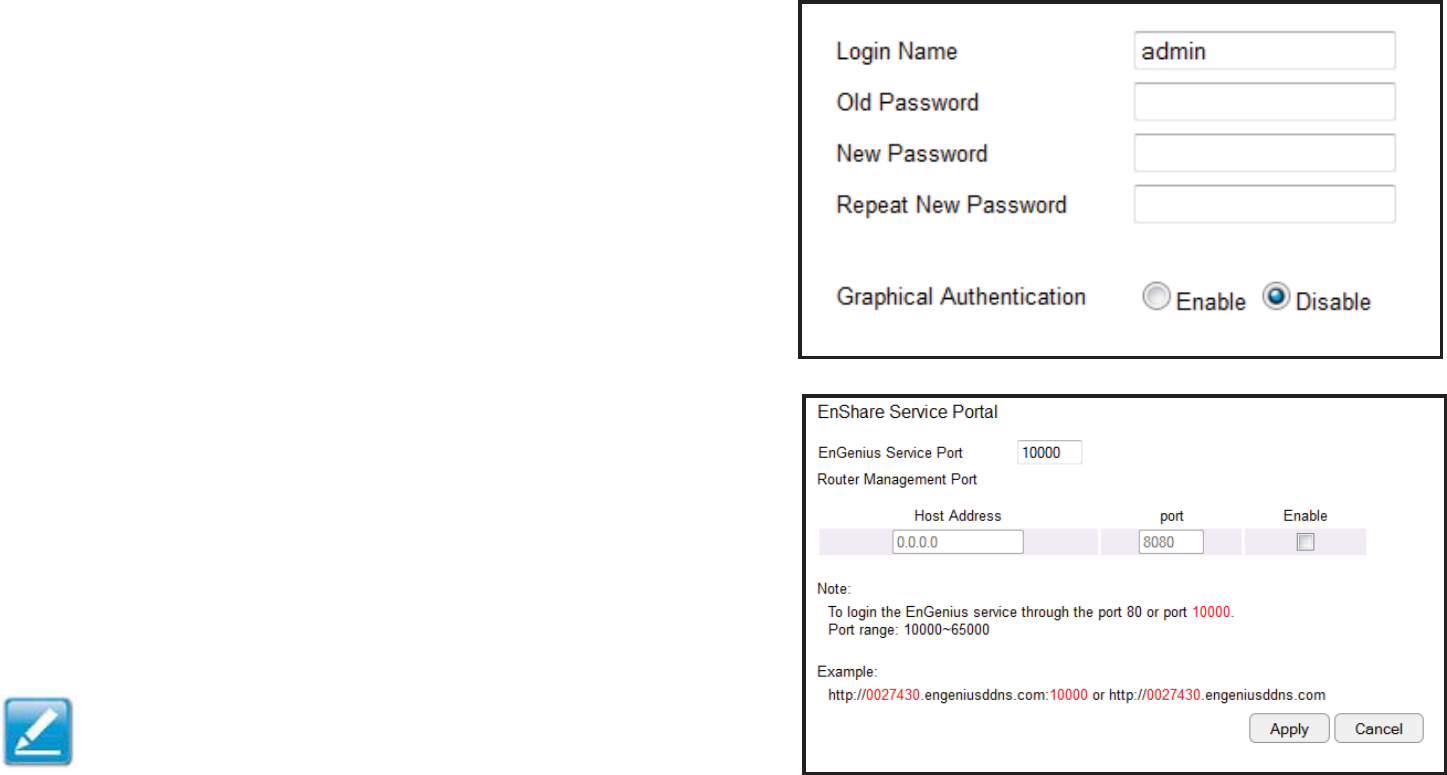 Login Name admin
Old Password
New Password
Repeat New Password

Graphical Authentication Enable Disable

EnShare Service Portal

EnGenius Service Port 10000

Router Management Port

| Host Address | port | Enable |
|---|---|---|
| 0.0.0.0 | 8080 | |

Note:
To login the EnGenius service through the port 80 or port 10000.
Port range: 10000~65000

Example:
http://0027430.engeniusddns.com:10000 or http://0027430.engeniusddns.com

Apply Cancel